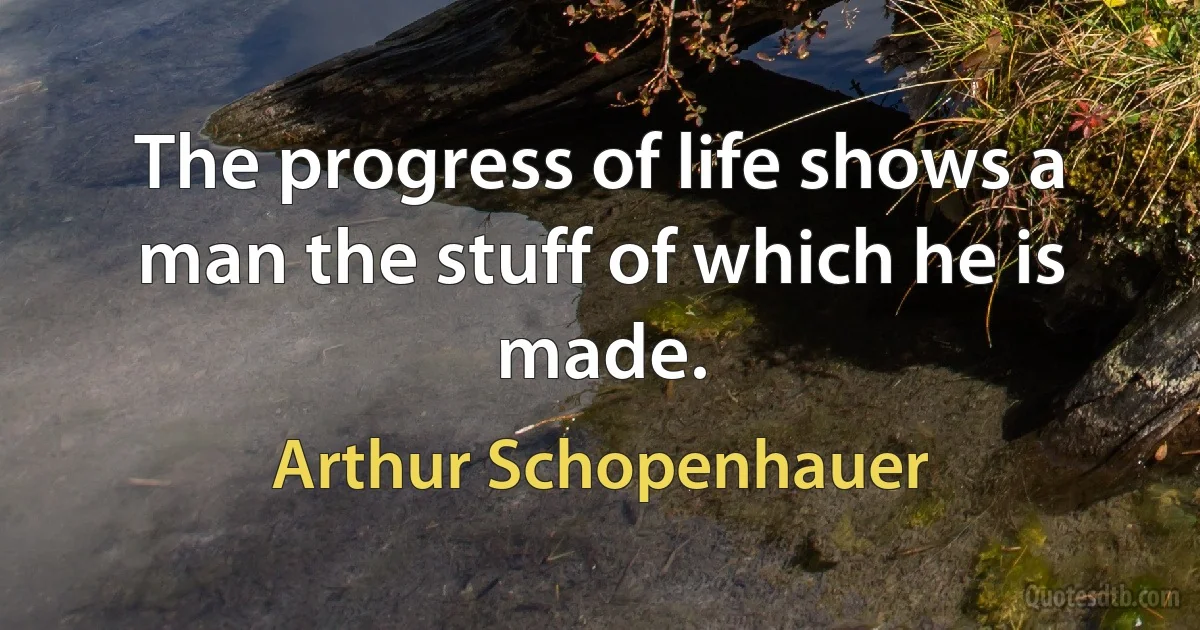 The progress of life shows a man the stuff of which he is made.

Arthur Schopenhauer

Quotesdtb.com